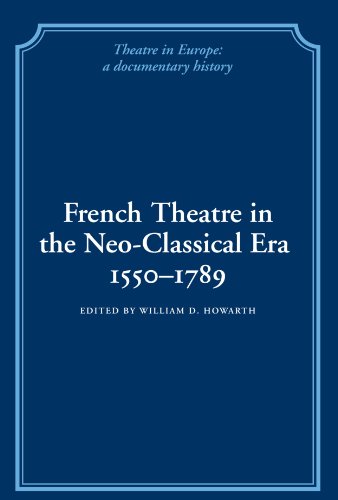 Theatre in Europe: a documentary history

French Theatre in the Neo-Classical Era 1550–1789

EDITED BY WILLIAM D. HOWARTH